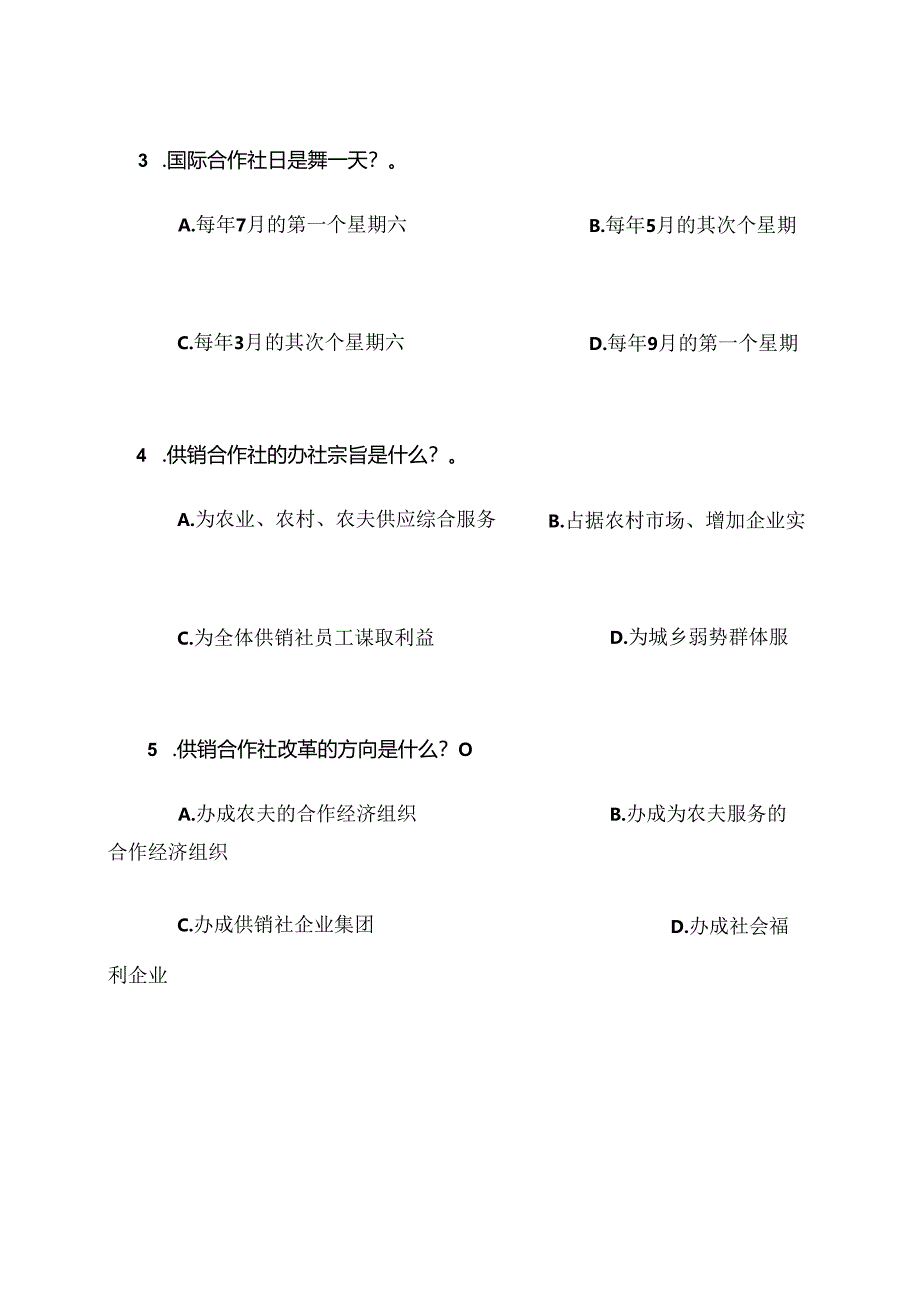 3 .国际合作社日是舞一天？。

A.每年7月的第一个星期六

B.每年5月的其次个星期

C.每年3月的其次个星期六

D.每年9月的第一个星期

4 .供销合作社的办社宗旨是什么？。

A.为农业、农村、农夫供应综合服务

B.占据农村市场、增加企业实

C.为全体供销社员工谋取利益

D.为城乡弱势群体服

5 .供销合作社改革的方向是什么？O

A.办成农夫的合作经济组织

B.办成为农夫服务的合作经济组织

C.办成供销社企业集团

D.办成社会福利企业